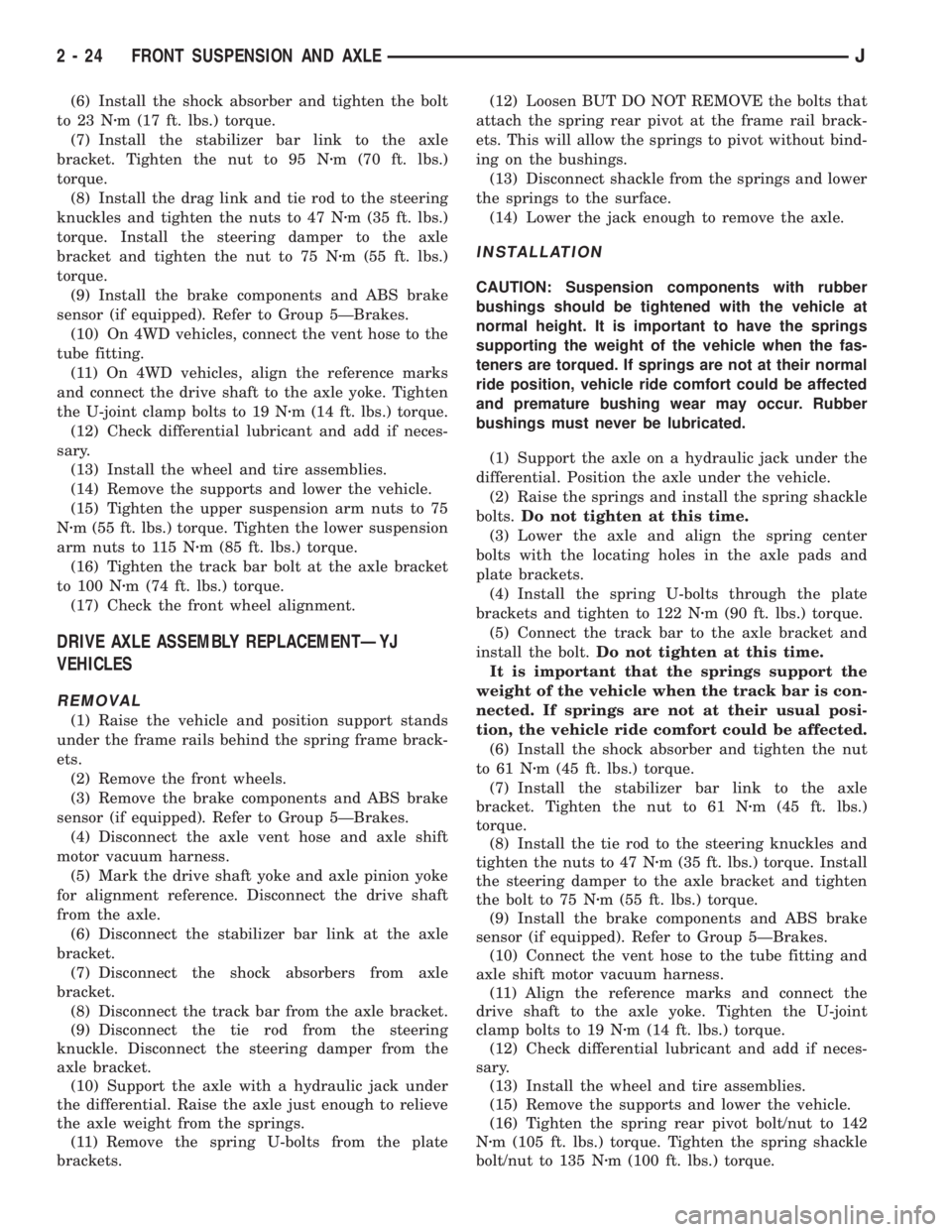 2 - 24 FRONT SUSPENSION AND AXLE J

(6) Install the shock absorber and tighten the bolt to 23 N·m (17 ft. lbs.) torque.
(7) Install the stabilizer bar link to the axle bracket. Tighten the nut to 95 N·m (70 ft. lbs.) torque.
(8) Install the drag link and tie rod to the steering knuckles and tighten the nuts to 47 N·m (35 ft. lbs.) torque. Install the steering damper to the axle bracket and tighten the nut to 75 N·m (55 ft. lbs.) torque.
(9) Install the brake components and ABS brake sensor (if equipped). Refer to Group 5—Brakes.
(10) On 4WD vehicles, connect the vent hose to the tube fitting.
(11) On 4WD vehicles, align the reference marks and connect the drive shaft to the axle yoke. Tighten the U-joint clamp bolts to 19 N·m (14 ft. lbs.) torque.
(12) Check differential lubricant and add if necessary.
(13) Install the wheel and tire assemblies.
(14) Remove the supports and lower the vehicle.
(15) Tighten the upper suspension arm nuts to 75 N·m (55 ft. lbs.) torque. Tighten the lower suspension arm nuts to 115 N·m (85 ft. lbs.) torque.
(16) Tighten the track bar bolt at the axle bracket to 100 N·m (74 ft. lbs.) torque.
(17) Check the front wheel alignment.

DRIVE AXLE ASSEMBLY REPLACEMENT—YJ VEHICLES

REMOVAL

(1) Raise the vehicle and position support stands under the frame rails behind the spring frame brackets.
(2) Remove the front wheels.
(3) Remove the brake components and ABS brake sensor (if equipped). Refer to Group 5—Brakes.
(4) Disconnect the axle vent hose and axle shift motor vacuum harness.
(5) Mark the drive shaft yoke and axle pinion yoke for alignment reference. Disconnect the drive shaft from the axle.
(6) Disconnect the stabilizer bar link at the axle bracket.
(7) Disconnect the shock absorbers from axle bracket.
(8) Disconnect the track bar from the axle bracket.
(9) Disconnect the tie rod from the steering knuckle. Disconnect the steering damper from the axle bracket.
(10) Support the axle with a hydraulic jack under the differential. Raise the axle just enough to relieve the axle weight from the springs.
(11) Remove the spring U-bolts from the plate brackets.
(12) Loosen BUT DO NOT REMOVE the bolts that attach the spring rear pivot at the frame rail brackets. This will allow the springs to pivot without binding on the bushings.
(13) Disconnect shackle from the springs and lower the springs to the surface.
(14) Lower the jack enough to remove the axle.

INSTALLATION

CAUTION: Suspension components with rubber bushings should be tightened with the vehicle at normal height. It is important to have the springs supporting the weight of the vehicle when the fasteners are torqued. If springs are not at their normal ride position, vehicle ride comfort could be affected and premature bushing wear may occur. Rubber bushings must never be lubricated.

(1) Support the axle on a hydraulic jack under the differential. Position the axle under the vehicle.
(2) Raise the springs and install the spring shackle bolts. Do not tighten at this time.
(3) Lower the axle and align the spring center bolts with the locating holes in the axle pads and plate brackets.
(4) Install the spring U-bolts through the plate brackets and tighten to 122 N·m (90 ft. lbs.) torque.
(5) Connect the track bar to the axle bracket and install the bolt. Do not tighten at this time.
It is important that the springs support the weight of the vehicle when the track bar is connected. If springs are not at their usual position, the vehicle ride comfort could be affected.
(6) Install the shock absorber and tighten the nut to 61 N·m (45 ft. lbs.) torque.
(7) Install the stabilizer bar link to the axle bracket. Tighten the nut to 61 N·m (45 ft. lbs.) torque.
(8) Install the tie rod to the steering knuckles and tighten the nuts to 47 N·m (35 ft. lbs.) torque. Install the steering damper to the axle bracket and tighten the bolt to 75 N·m (55 ft. lbs.) torque.
(9) Install the brake components and ABS brake sensor (if equipped). Refer to Group 5—Brakes.
(10) Connect the vent hose to the tube fitting and axle shift motor vacuum harness.
(11) Align the reference marks and connect the drive shaft to the axle yoke. Tighten the U-joint clamp bolts to 19 N·m (14 ft. lbs.) torque.
(12) Check differential lubricant and add if necessary.
(13) Install the wheel and tire assemblies.
(15) Remove the supports and lower the vehicle.
(16) Tighten the spring rear pivot bolt/nut to 142 N·m (105 ft. lbs.) torque. Tighten the spring shackle bolt/nut to 135 N·m (100 ft. lbs.) torque.

carmanualsonline.info